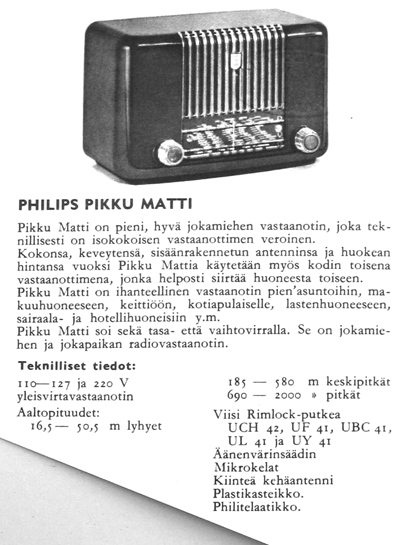 PHILIPS PIKKU MATTI

Pikku Matti on pieni, hyvä jokamiehen vastaanotin, joka teknillisesti on isokokoisen vastaanottimen veroinen.
Kokonsa, keveytensä, sisäänrakennetun antenninsa ja huokean hintansa vuoksi Pikku Mattia käytetään myös kodin toisena vastaanottimena, jonka helposti siirtää huoneesta toiseen.
Pikku Matti on ihanteellinen vastaanotin pien'asuntoihin, makuuhuoneeseen, keittiöön, kotiapulaiselle, lastenhuoneeseen, sairaala- ja hotellihuoneisiin y.m.
Pikku Matti soi sekä tasa- että vaihtovirralla. Se on jokamiehen ja jokapaikan radiovastaanotin.

Teknilliset tiedot:

110—127 ja 220 V yleisvirtavastaanotin
Aaltopituudet:
16,5 — 50,5 m lyhyet

185 — 580 m keskipitkät
690 — 2000 » pitkät
Viisi Rimlock-putkea
UCH 42, UF 41, UBC 41, UL 41 ja UY 41
Äänenvärinsäädin
Mikrokelat
Kiinteä kehäantenni
Plastikasteikko.
Philitelaatikko.